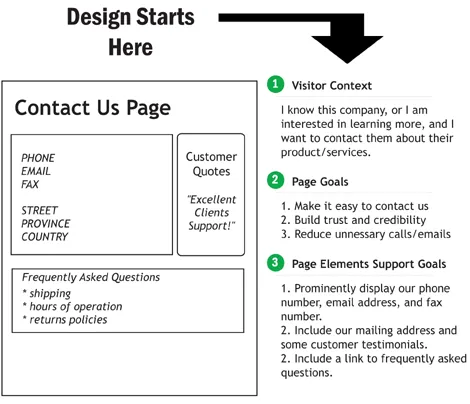 Design Starts Here

Contact Us Page

PHONE
EMAIL
FAX

STREET
PROVINCE
COUNTRY

Customer Quotes

"Excellent Clients Support!"

Frequently Asked Questions
* shipping
* hours of operation
* returns policies

1 Visitor Context

I know this company, or I am interested in learning more, and I want to contact them about their product/services.

2 Page Goals

1. Make it easy to contact us
2. Build trust and credibility
3. Reduce unnessary calls/emails

3 Page Elements Support Goals

1. Prominently display our phone number, email address, and fax number.
2. Include our mailing address and some customer testimonials.
2. Include a link to frequently asked questions.